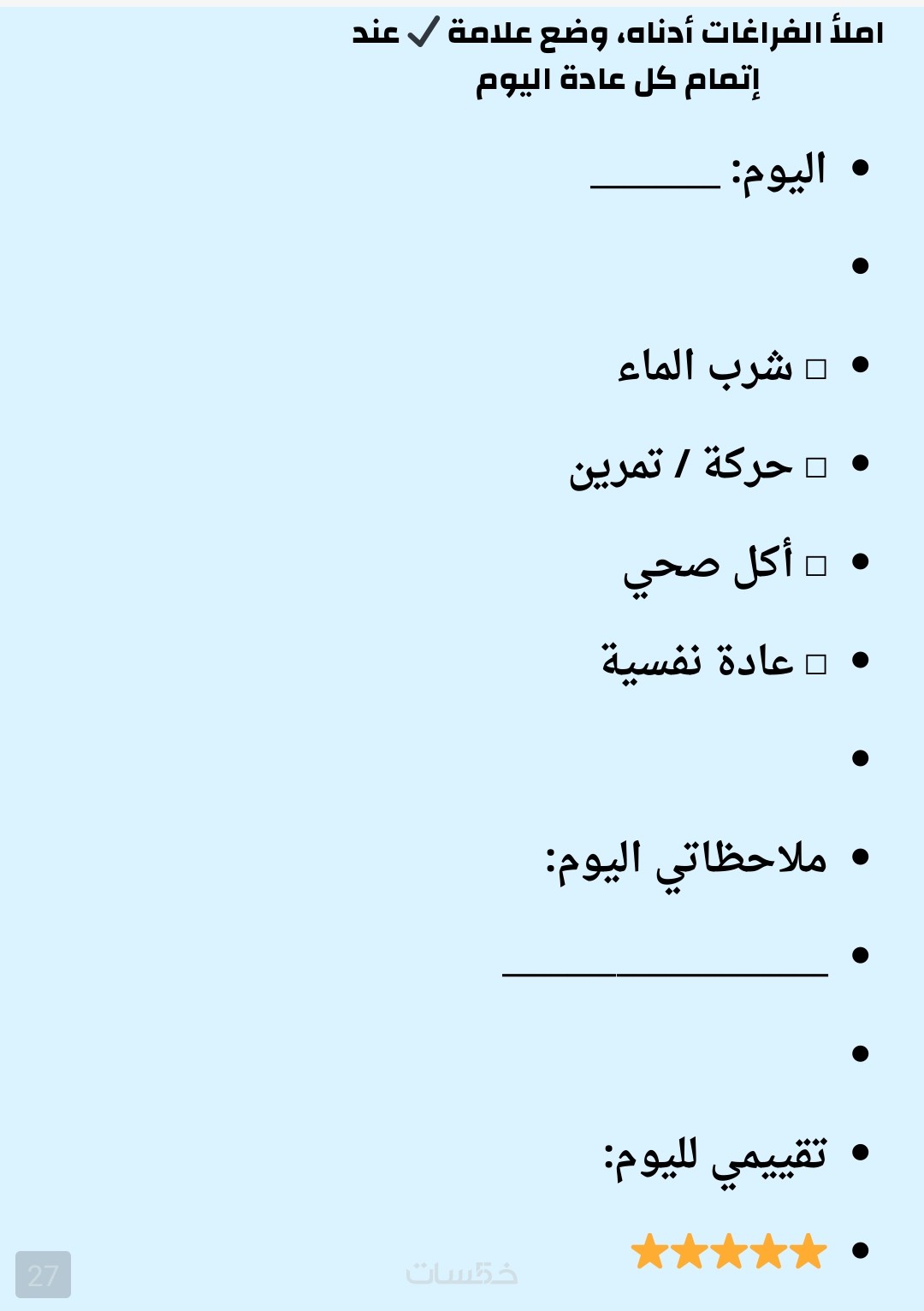 املأ الفراغات أدناه، وضع علامة ✓ عند إتمام كل عادة اليوم

• اليوم: ____

•

• ☐ شرب الماء

• ☐ حركة / تمرين

• ☐ أكل صحي

• ☐ عادة نفسية

•

• ملاحظاتي اليوم:

• ____

•

• تقييمي لليوم:

• ★★★★★

27

خمسات